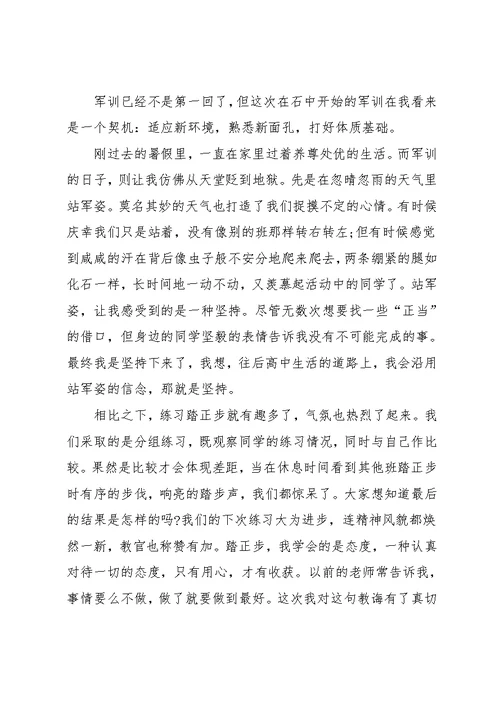 军训已经不是第一回了，但这次在石中开始的军训在我看来是一个契机：适应新环境，熟悉新面孔，打好体质基础。

刚过去的暑假里，一直在家里过着养尊处优的生活。而军训的日子，则让我仿佛从天堂贬到地狱。先是在忽晴忽雨的天气里站军姿。莫名其妙的天气也打造了我们捉摸不定的心情。有时候庆幸我们只是站着，没有像别的班那样转右转左；但有时候感觉到咸咸的汗在背后像虫子般不安分地爬来爬去，两条绷紧的腿如化石一样，长时间地一动不动，又羡慕起活动中的同学了。站军姿，让我感受到的是一种坚持。尽管无数次想要找一些“正当”的借口，但身边的同学坚毅的表情告诉我没有不可能完成的事。最终我是坚持下来了，我想，往后高中生活的道路上，我会沿用站军姿的信念，那就是坚持。

相比之下，练习踏正步就有趣多了，气氛也热烈了起来。我们采取的是分组练习，既观察同学的练习情况，同时与自己作比较。果然是比较才会体现差距，当在休息时间看到其他班踏正步时有序的步伐，响亮的踏步声，我们都惊呆了。大家想知道最后的结果是怎样的吗？我们的下次练习大为进步，连精神风貌都焕然一新，教官也称赞有加。踏正步，我学会的是态度，一种认真对待一切的态度，只有用心，才有收获。以前的老师常告诉我，事情要么不做，做了就要做到最好。这次我对这句教诲有了真切